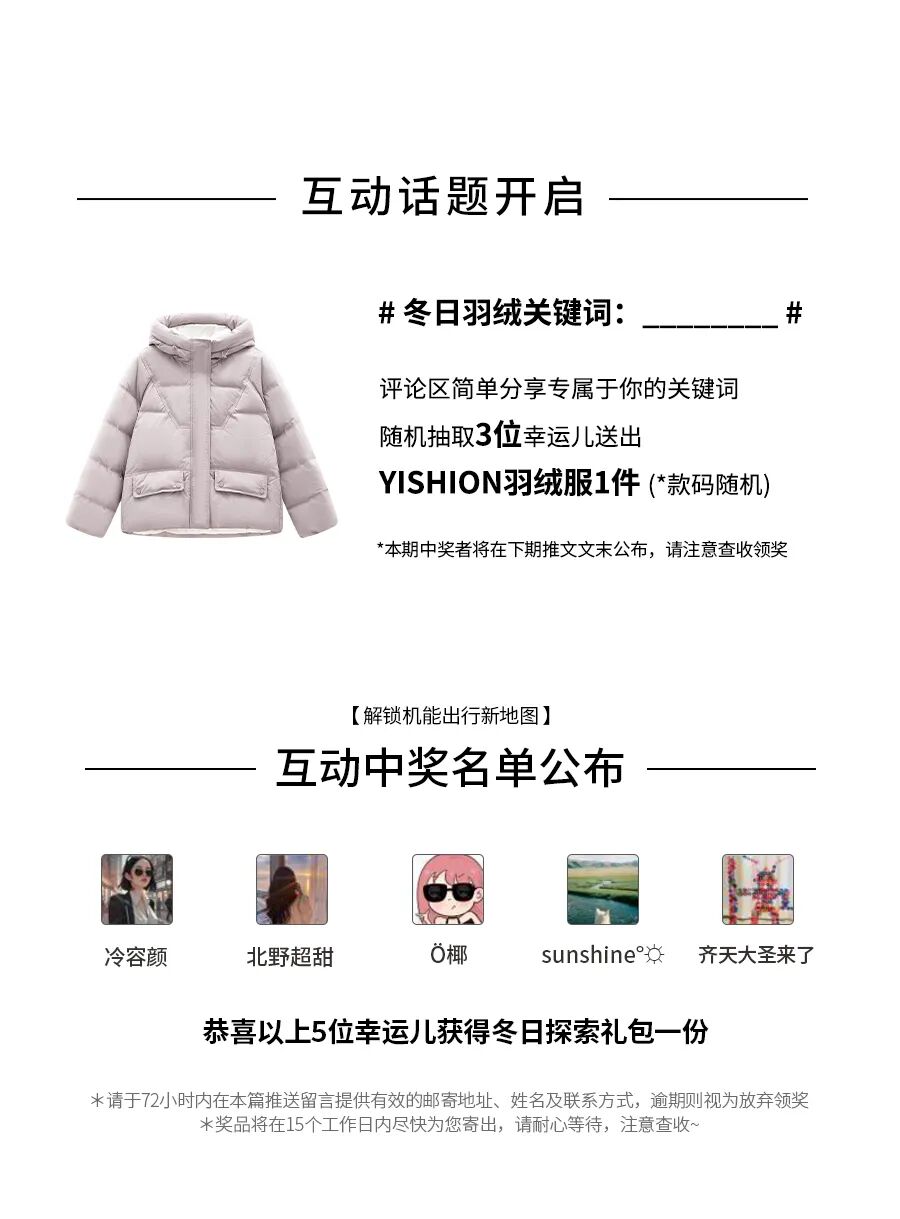 互动话题开启

# 冬日羽绒关键词：____ #

评论区简单分享专属于你的关键词
随机抽取3位幸运儿送出
YISHION羽绒服1件 (*款码随机)

*本期中奖者将在下期推文文末公布，请注意查收领奖

【解锁机能出行新地图】

互动中奖名单公布

冷容颜

北野超甜

Ö椰

sunshine°☼

齐天大圣来了

恭喜以上5位幸运儿获得冬日探索礼包一份

＊请于72小时内在本篇推送留言提供有效的邮寄地址、姓名及联系方式，逾期则视为放弃领奖
＊奖品将在15个工作日内尽快为您寄出，请耐心等待，注意查收~